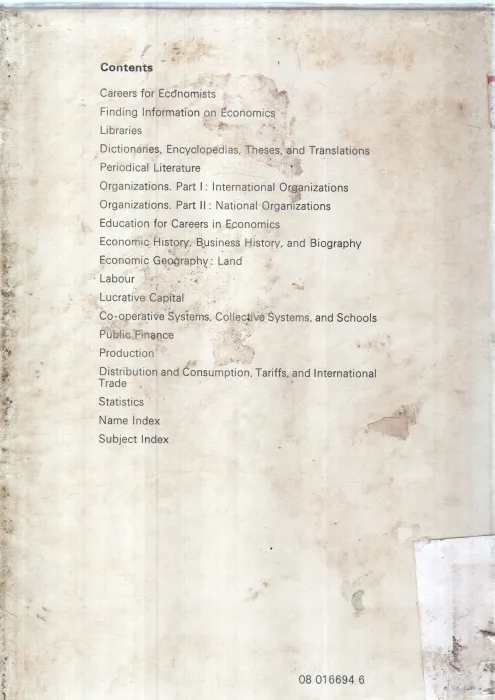 Contents

Careers for Economists
Finding Information on Economics
Libraries
Dictionaries, Encyclopedias, Theses, and Translations
Periodical Literature
Organizations. Part I: International Organizations
Organizations. Part II: National Organizations
Education for Careers in Economics
Economic History, Business History, and Biography
Economic Geography: Land
Labour
Lucrative Capital
Co-operative Systems, Collective Systems, and Schools
Public Finance
Production
Distribution and Consumption, Tariffs, and International Trade
Statistics
Name Index
Subject Index

08 016694 6